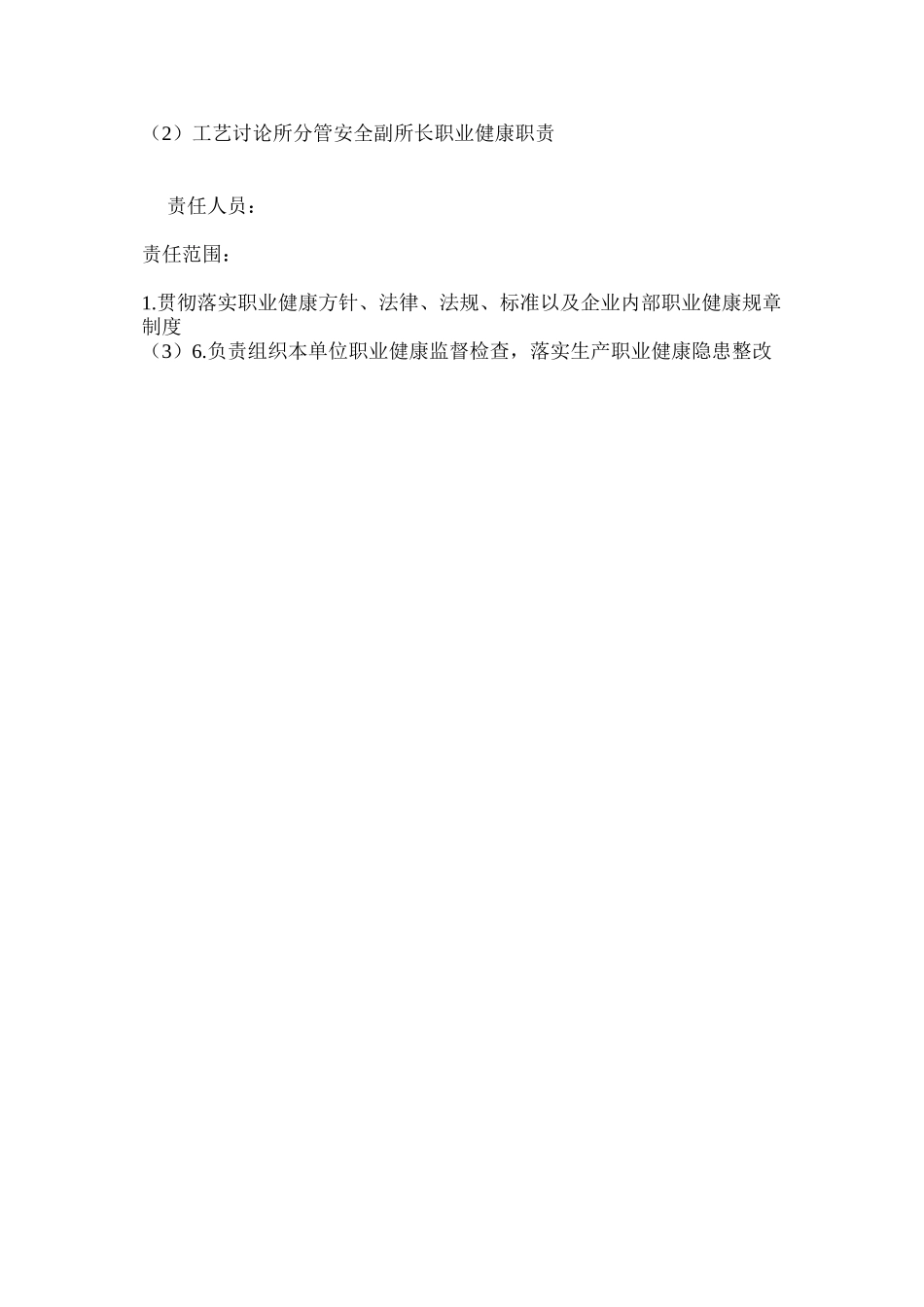 （2）工艺讨论所分管安全副所长职业健康职责

责任人员：

责任范围：

1.贯彻落实职业健康方针、法律、法规、标准以及企业内部职业健康规章制度

（3）6.负责组织本单位职业健康监督检查，落实生产职业健康隐患整改